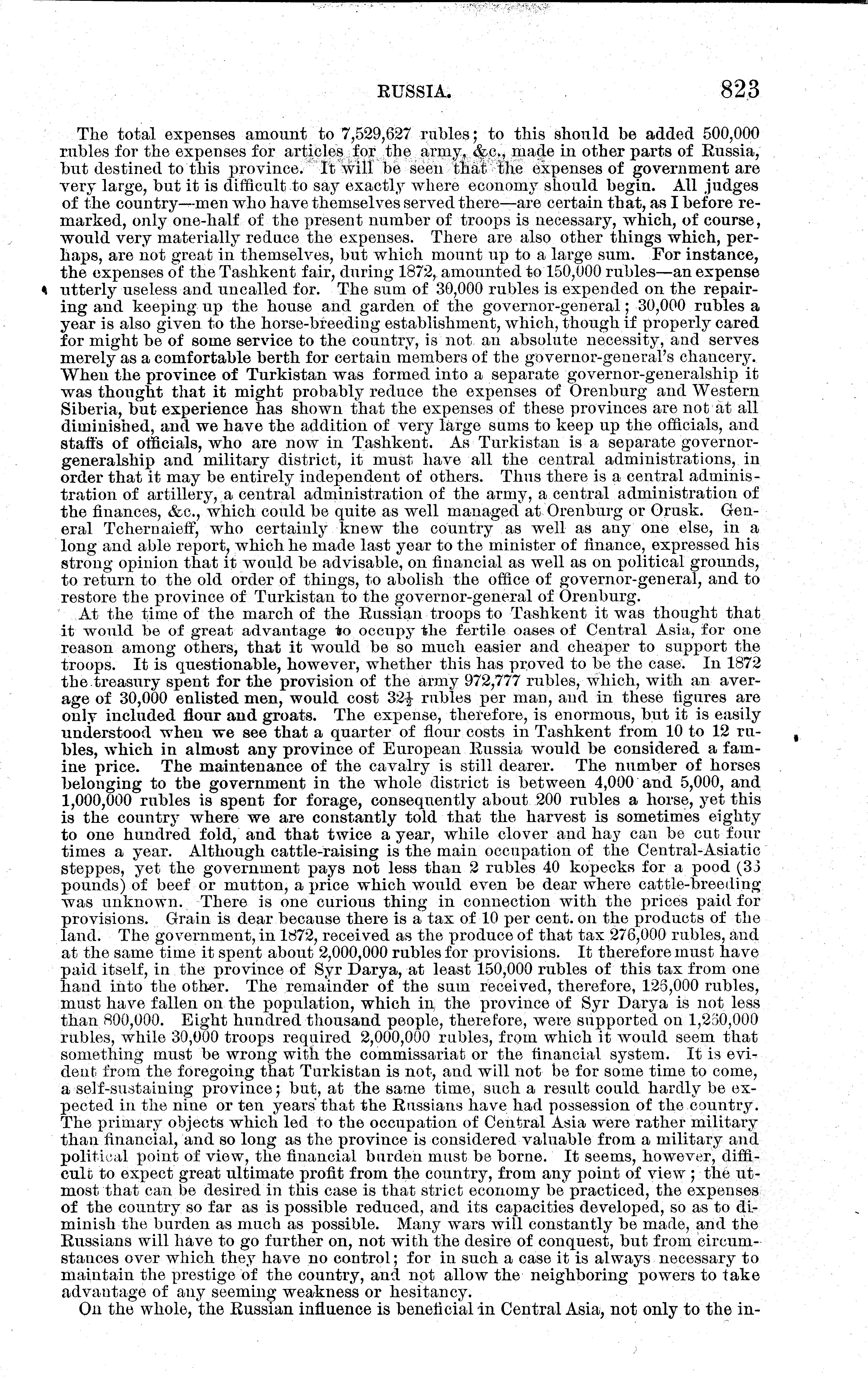 RUSSIA. 823

The total expenses amount to 7,529,627 rubles; to this should be added 500,000 rubles for the expenses for articles for the army, &c., made in other parts of Russia, but destined to this province. It will be seen that the expenses of government are very large, but it is difficult to say exactly where economy should begin. All judges of the country—men who have themselves served there—are certain that, as I before remarked, only one-half of the present number of troops is necessary, which, of course, would very materially reduce the expenses. There are also other things which, perhaps, are not great in themselves, but which mount up to a large sum. For instance, the expenses of the Tashkent fair, during 1872, amounted to 150,000 rubles—an expense utterly useless and uncalled for. The sum of 30,000 rubles is expended on the repairing and keeping up the house and garden of the governor-general; 30,000 rubles a year is also given to the horse-breeding establishment, which, though if properly cared for might be of some service to the country, is not an absolute necessity, and serves merely as a comfortable berth for certain members of the governor-general's chancery. When the province of Turkistan was formed into a separate governor-generalship it was thought that it might probably reduce the expenses of Orenburg and Western Siberia, but experience has shown that the expenses of these provinces are not at all diminished, and we have the addition of very large sums to keep up the officials, and staffs of officials, who are now in Tashkent. As Turkistan is a separate governor-generalship and military district, it must have all the central administrations, in order that it may be entirely independent of others. Thus there is a central administration of artillery, a central administration of the army, a central administration of the finances, &c., which could be quite as well managed at Orenburg or Orusk. General Tchernaieff, who certainly knew the country as well as any one else, in a long and able report, which he made last year to the minister of finance, expressed his strong opinion that it would be advisable, on financial as well as on political grounds, to return to the old order of things, to abolish the office of governor-general, and to restore the province of Turkistan to the governor-general of Orenburg.

At the time of the march of the Russian troops to Tashkent it was thought that it would be of great advantage to occupy the fertile oases of Central Asia, for one reason among others, that it would be so much easier and cheaper to support the troops. It is questionable, however, whether this has proved to be the case. In 1872 the treasury spent for the provision of the army 972,777 rubles, which, with an average of 30,000 enlisted men, would cost $32\frac{1}{2}$ rubles per man, and in these figures are only included flour and groats. The expense, therefore, is enormous, but it is easily understood when we see that a quarter of flour costs in Tashkent from 10 to 12 rubles, which in almost any province of European Russia would be considered a famine price. The maintenance of the cavalry is still dearer. The number of horses belonging to the government in the whole district is between 4,000 and 5,000, and 1,000,000 rubles is spent for forage, consequently about 200 rubles a horse, yet this is the country where we are constantly told that the harvest is sometimes eighty to one hundred fold, and that twice a year, while clover and hay can be cut four times a year. Although cattle-raising is the main occupation of the Central-Asiatic steppes, yet the government pays not less than 2 rubles 40 kopecks for a pood (35 pounds) of beef or mutton, a price which would even be dear where cattle-breeding was unknown. There is one curious thing in connection with the prices paid for provisions. Grain is dear because there is a tax of 10 per cent. on the products of the land. The government, in 1872, received as the produce of that tax 276,000 rubles, and at the same time it spent about 2,000,000 rubles for provisions. It therefore must have paid itself, in the province of Syr Darya, at least 150,000 rubles of this tax from one hand into the other. The remainder of the sum received, therefore, 125,000 rubles, must have fallen on the population, which in the province of Syr Darya is not less than 800,000. Eight hundred thousand people, therefore, were supported on 1,250,000 rubles, while 30,000 troops required 2,000,000 rubles, from which it would seem that something must be wrong with the commissariat or the financial system. It is evident from the foregoing that Turkistan is not, and will not be for some time to come, a self-sustaining province; but, at the same time, such a result could hardly be expected in the nine or ten years that the Russians have had possession of the country. The primary objects which led to the occupation of Central Asia were rather military than financial, and so long as the province is considered valuable from a military and political point of view, the financial burden must be borne. It seems, however, difficult to expect great ultimate profit from the country, from any point of view; the utmost that can be desired in this case is that strict economy be practiced, the expenses of the country so far as is possible reduced, and its capacities developed, so as to diminish the burden as much as possible. Many wars will constantly be made, and the Russians will have to go further on, not with the desire of conquest, but from circumstances over which they have no control; for in such a case it is always necessary to maintain the prestige of the country, and not allow the neighboring powers to take advantage of any seeming weakness or hesitancy.

On the whole, the Russian influence is beneficial in Central Asia, not only to the in-